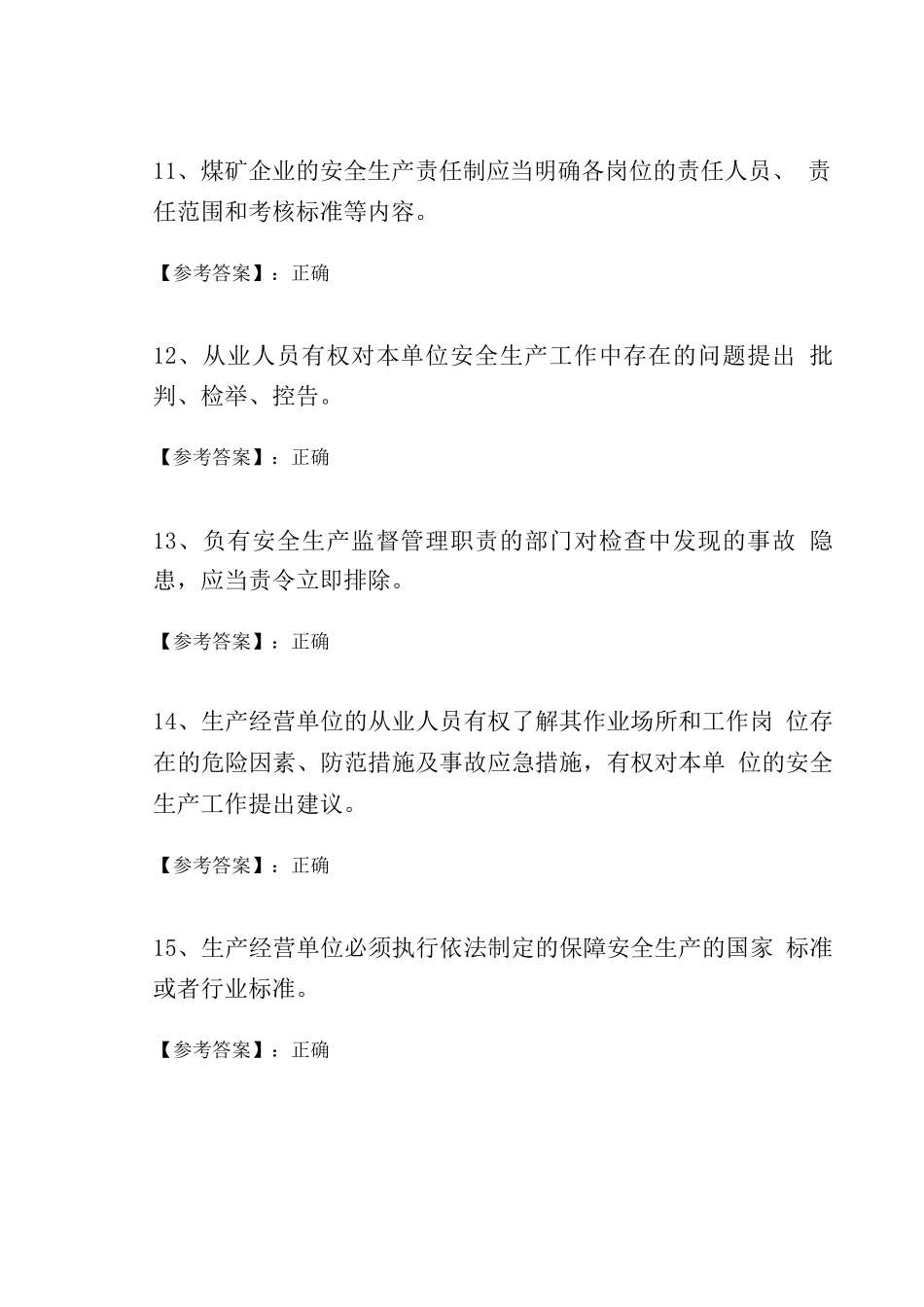 11、煤矿企业的安全生产责任制应当明确各岗位的责任人员、 责任范围和考核标准等内容。

【参考答案】：正确

12、从业人员有权对本单位安全生产工作中存在的问题提出 批判、检举、控告。

【参考答案】：正确

13、负有安全生产监督管理职责的部门对检查中发现的事故 隐患，应当责令立即排除。

【参考答案】：正确

14、生产经营单位的从业人员有权了解其作业场所和工作岗 位存在的危险因素、防范措施及事故应急措施，有权对本单 位的安全生产工作提出建议。

【参考答案】：正确

15、生产经营单位必须执行依法制定的保障安全生产的国家 标准或者行业标准。

【参考答案】：正确